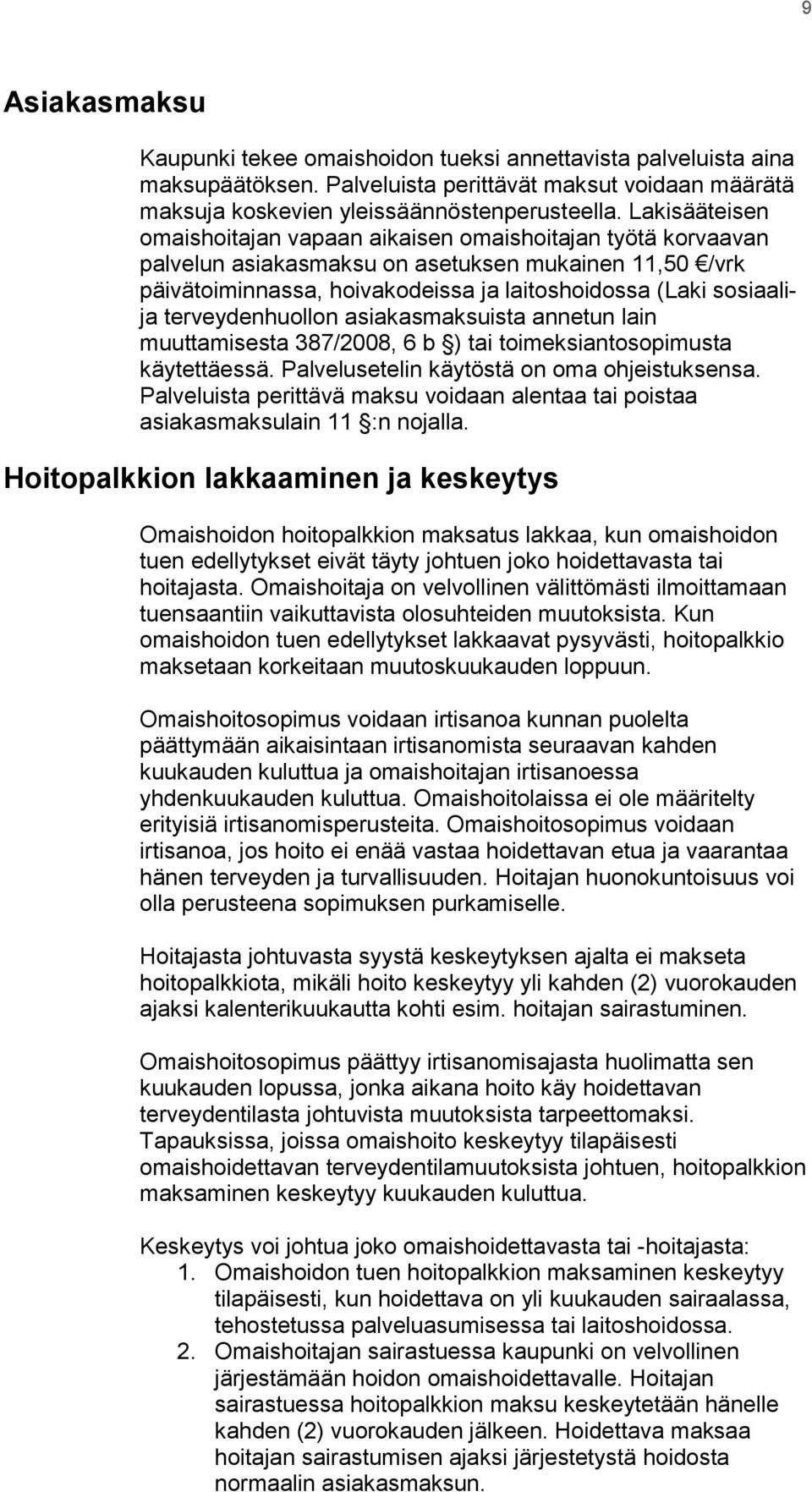 9

Asiakasmaksu

Kaupunki tekee omaishoidon tueksi annettavista palveluista aina maksupäätöksen. Palveluista perittävät maksut voidaan määrätä maksuja koskevien yleissäännöstenperusteella. Lakisääteisen omaishoitajan vapaan aikaisen omaishoitajan työtä korvaavan palvelun asiakasmaksu on asetuksen mukainen 11,50 €/vrk päivätoiminnassa, hoivakodeissa ja laitoshoidossa (Laki sosiaali- ja terveydenhuollon asiakasmaksuista annetun lain muuttamisesta 387/2008, 6 b §) tai toimeksiantosopimusta käytettäessä. Palvelusetelin käytöstä on oma ohjeistuksensa. Palveluista perittävä maksu voidaan alentaa tai poistaa asiakasmaksulain 11 §:n nojalla.

Hoitopalkkion lakkaaminen ja keskeytys

Omaishoidon hoitopalkkion maksatus lakkaa, kun omaishoidon tuen edellytykset eivät täyty johtuen joko hoidettavasta tai hoitajasta. Omaishoitaja on velvollinen välittömästi ilmoittamaan tuensaantiin vaikuttavista olosuhteiden muutoksista. Kun omaishoidon tuen edellytykset lakkaavat pysyvästi, hoitopalkkio maksetaan korkeitaan muutoskuukauden loppuun.

Omaishoitosopimus voidaan irtisanoa kunnan puolelta päättymään aikaisintaan irtisanomista seuraavan kahden kuukauden kuluttua ja omaishoitajan irtisanoessa yhdenkuukauden kuluttua. Omaishoitolaissa ei ole määritelty erityisiä irtisanomisperusteita. Omaishoitosopimus voidaan irtisanoa, jos hoito ei enää vastaa hoidettavan etua ja vaarantaa hänen terveyden ja turvallisuuden. Hoitajan huonokuntoisuus voi olla perusteena sopimuksen purkamiselle.

Hoitajasta johtuvasta syystä keskeytyksen ajalta ei makseta hoitopalkkiota, mikäli hoito keskeytyy yli kahden (2) vuorokauden ajaksi kalenterikuukautta kohti esim. hoitajan sairastuminen.

Omaishoitosopimus päättyy irtisanomisajasta huolimatta sen kuukauden lopussa, jonka aikana hoito käy hoidettavan terveydentilasta johtuvista muutoksista tarpeettomaksi. Tapauksissa, joissa omaishoito keskeytyy tilapäisesti omaishoidettavan terveydentilamuutoksista johtuen, hoitopalkkion maksaminen keskeytyy kuukauden kuluttua.

Keskeytys voi johtua joko omaishoidettavasta tai -hoitajasta:
1. Omaishoidon tuen hoitopalkkion maksaminen keskeytyy tilapäisesti, kun hoidettava on yli kuukauden sairaalassa, tehostetussa palveluasumisessa tai laitoshoidossa.
2. Omaishoitajan sairastuessa kaupunki on velvollinen järjestämään hoidon omaishoidettavalle. Hoitajan sairastuessa hoitopalkkion maksu keskeytetään hänelle kahden (2) vuorokauden jälkeen. Hoidettava maksaa hoitajan sairastumisen ajaksi järjestetystä hoidosta normaalin asiakasmaksun.